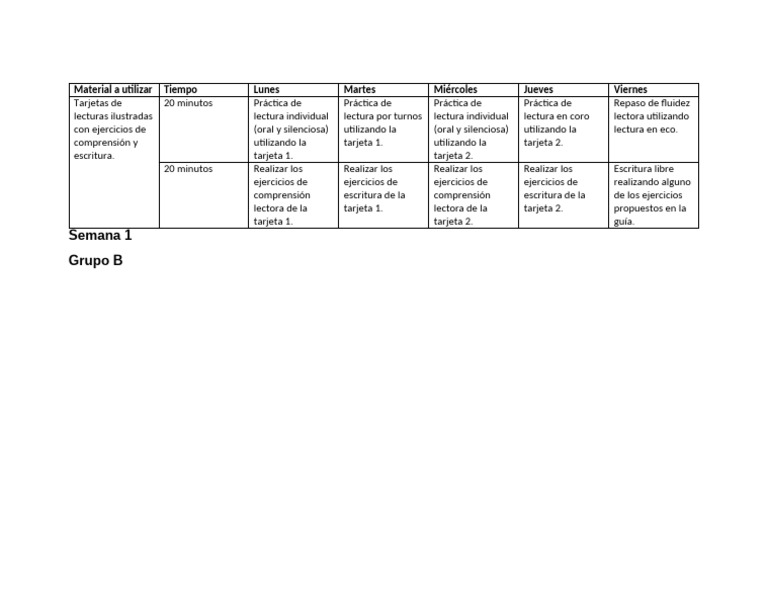 | Material a utilizar | Tiempo | Lunes | Martes | Miércoles | Jueves | Viernes |
|---|---|---|---|---|---|---|
| Tarjetas de lecturas ilustradas con ejercicios de comprensión y escritura. | 20 minutos | Práctica de lectura individual (oral y silenciosa) utilizando la tarjeta 1. | Práctica de lectura por turnos utilizando la tarjeta 1. | Práctica de lectura individual (oral y silenciosa) utilizando la tarjeta 2. | Práctica de lectura en coro utilizando la tarjeta 2. | Repaso de fluidez lectora utilizando lectura en eco. |
| | 20 minutos | Realizar los ejercicios de comprensión lectora de la tarjeta 1. | Realizar los ejercicios de escritura de la tarjeta 1. | Realizar los ejercicios de comprensión lectora de la tarjeta 2. | Realizar los ejercicios de escritura de la tarjeta 2. | Escritura libre realizando alguno de los ejercicios propuestos en la guía. |

Semana 1

Grupo B